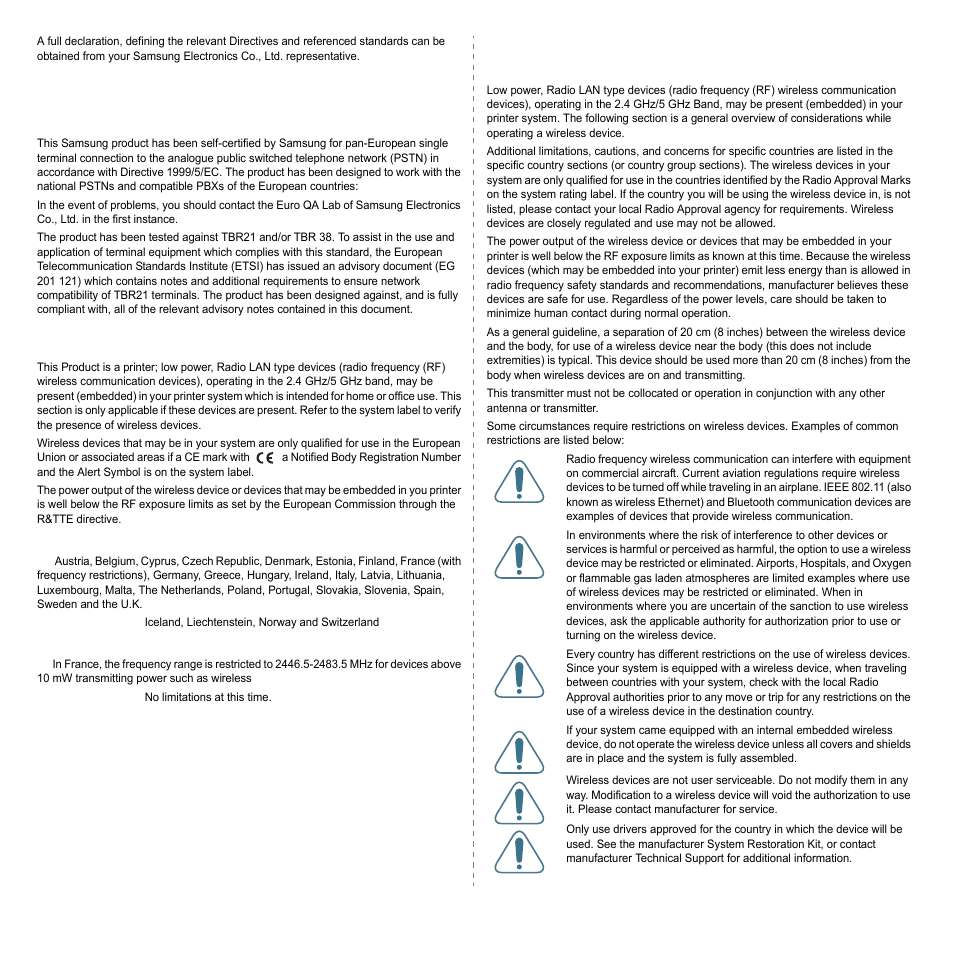 A full declaration, defining the relevant Directives and referenced standards can be obtained from your Samsung Electronics Co., Ltd. representative.

This Samsung product has been self-certified by Samsung for pan-European single terminal connection to the analogue public switched telephone network (PSTN) in accordance with Directive 1999/5/EC. The product has been designed to work with the national PSTNs and compatible PBXs of the European countries:

In the event of problems, you should contact the Euro QA Lab of Samsung Electronics Co., Ltd. in the first instance.

The product has been tested against TBR21 and/or TBR 38. To assist in the use and application of terminal equipment which complies with this standard, the European Telecommunication Standards Institute (ETSI) has issued an advisory document (EG 201 121) which contains notes and additional requirements to ensure network compatibility of TBR21 terminals. The product has been designed against, and is fully compliant with, all of the relevant advisory notes contained in this document.

This Product is a printer; low power, Radio LAN type devices (radio frequency (RF) wireless communication devices), operating in the 2.4 GHz/5 GHz band, may be present (embedded) in your printer system which is intended for home or office use. This section is only applicable if these devices are present. Refer to the system label to verify the presence of wireless devices.

Wireless devices that may be in your system are only qualified for use in the European Union or associated areas if a CE mark with CE a Notified Body Registration Number and the Alert Symbol is on the system label.

The power output of the wireless device or devices that may be embedded in you printer is well below the RF exposure limits as set by the European Commission through the R&TTE directive.

Austria, Belgium, Cyprus, Czech Republic, Denmark, Estonia, Finland, France (with frequency restrictions), Germany, Greece, Hungary, Ireland, Italy, Latvia, Lithuania, Luxembourg, Malta, The Netherlands, Poland, Portugal, Slovakia, Slovenia, Spain, Sweden and the U.K.

Iceland, Liechtenstein, Norway and Switzerland

In France, the frequency range is restricted to 2446.5-2483.5 MHz for devices above 10 mW transmitting power such as wireless

No limitations at this time.

Low power, Radio LAN type devices (radio frequency (RF) wireless communication devices), operating in the 2.4 GHz/5 GHz Band, may be present (embedded) in your printer system. The following section is a general overview of considerations while operating a wireless device.

Additional limitations, cautions, and concerns for specific countries are listed in the specific country sections (or country group sections). The wireless devices in your system are only qualified for use in the countries identified by the Radio Approval Marks on the system rating label. If the country you will be using the wireless device in, is not listed, please contact your local Radio Approval agency for requirements. Wireless devices are closely regulated and use may not be allowed.

The power output of the wireless device or devices that may be embedded in your printer is well below the RF exposure limits as known at this time. Because the wireless devices (which may be embedded into your printer) emit less energy than is allowed in radio frequency safety standards and recommendations, manufacturer believes these devices are safe for use. Regardless of the power levels, care should be taken to minimize human contact during normal operation.

As a general guideline, a separation of 20 cm (8 inches) between the wireless device and the body, for use of a wireless device near the body (this does not include extremities) is typical. This device should be used more than 20 cm (8 inches) from the body when wireless devices are on and transmitting.

This transmitter must not be collocated or operation in conjunction with any other antenna or transmitter.

Some circumstances require restrictions on wireless devices. Examples of common restrictions are listed below:

Radio frequency wireless communication can interfere with equipment on commercial aircraft. Current aviation regulations require wireless devices to be turned off while traveling in an airplane. IEEE 802.11 (also known as wireless Ethernet) and Bluetooth communication devices are examples of devices that provide wireless communication.

In environments where the risk of interference to other devices or services is harmful or perceived as harmful, the option to use a wireless device may be restricted or eliminated. Airports, Hospitals, and Oxygen or flammable gas laden atmospheres are limited examples where use of wireless devices may be restricted or eliminated. When in environments where you are uncertain of the sanction to use wireless devices, ask the applicable authority for authorization prior to use or turning on the wireless device.

Every country has different restrictions on the use of wireless devices. Since your system is equipped with a wireless device, when traveling between countries with your system, check with the local Radio Approval authorities prior to any move or trip for any restrictions on the use of a wireless device in the destination country.

If your system came equipped with an internal embedded wireless device, do not operate the wireless device unless all covers and shields are in place and the system is fully assembled.

Wireless devices are not user serviceable. Do not modify them in any way. Modification to a wireless device will void the authorization to use it. Please contact manufacturer for service.

Only use drivers approved for the country in which the device will be used. See the manufacturer System Restoration Kit, or contact manufacturer Technical Support for additional information.